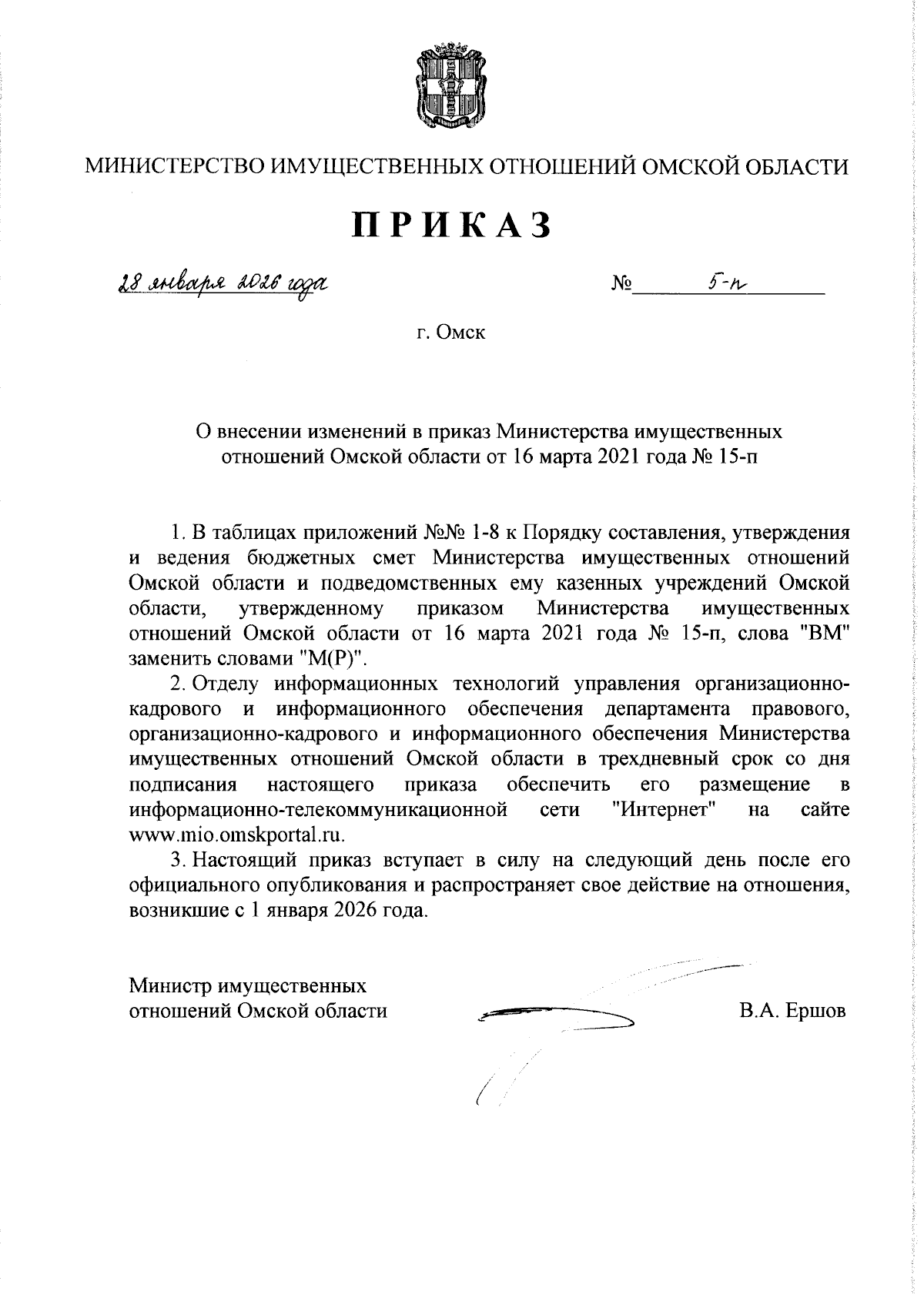 МИНИСТЕРСТВО ИМУЩЕСТВЕННЫХ ОТНОШЕНИЙ ОМСКОЙ ОБЛАСТИ

ПРИКАЗ

28 января 2026 года № 5-п

г. Омск

О внесении изменений в приказ Министерства имущественных отношений Омской области от 16 марта 2021 года № 15-п

1. В таблицах приложений №№ 1-8 к Порядку составления, утверждения и ведения бюджетных смет Министерства имущественных отношений Омской области и подведомственных ему казенных учреждений Омской области, утвержденному приказом Министерства имущественных отношений Омской области от 16 марта 2021 года № 15-п, слова "ВМ" заменить словами "М(Р)".

2. Отделу информационных технологий управления организационно-кадрового и информационного обеспечения департамента правового, организационно-кадрового и информационного обеспечения Министерства имущественных отношений Омской области в трехдневный срок со дня подписания настоящего приказа обеспечить его размещение в информационно-телекоммуникационной сети "Интернет" на сайте www.mio.omskportal.ru.

3. Настоящий приказ вступает в силу на следующий день после его официального опубликования и распространяет свое действие на отношения, возникшие с 1 января 2026 года.

Министр имущественных отношений Омской области

В.А. Ершов